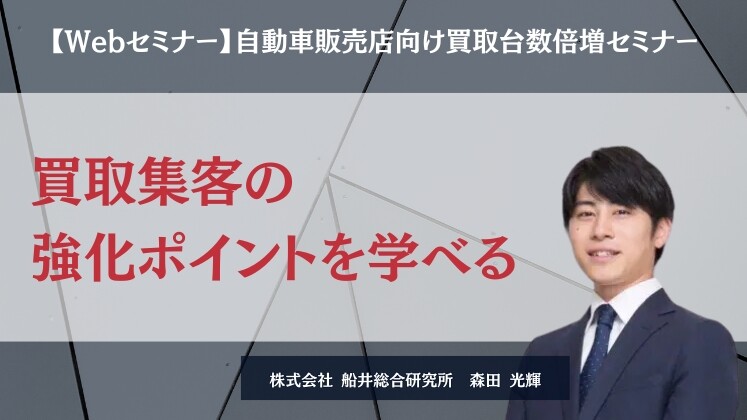 【Webセミナー】自動車販売店向け買取台数倍増セミナー

買取集客の
強化ポイントを学べる

株式会社 船井総合研究所　森田 光輝